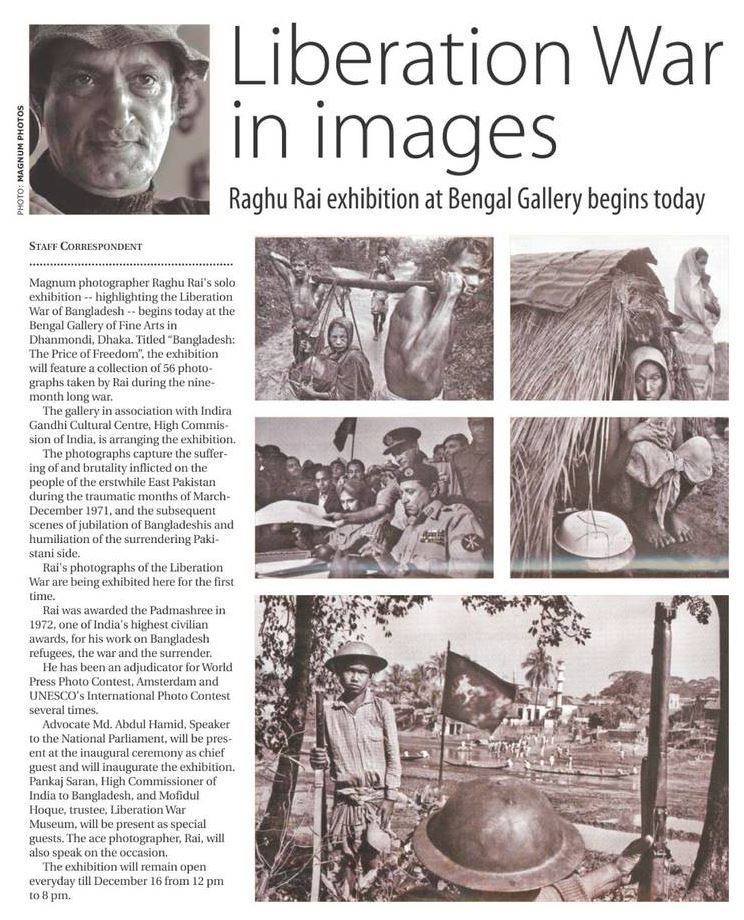 PHOTO: MAGNUM PHOTOS

Liberation War in images

Raghu Rai exhibition at Bengal Gallery begins today

STAFF CORRESPONDENT

Magnum photographer Raghu Rai's solo exhibition -- highlighting the Liberation War of Bangladesh -- begins today at the Bengal Gallery of Fine Arts in Dhanmondi, Dhaka. Titled "Bangladesh: The Price of Freedom", the exhibition will feature a collection of 56 photographs taken by Rai during the nine-month long war.

The gallery in association with Indira Gandhi Cultural Centre, High Commission of India, is arranging the exhibition.

The photographs capture the suffering of and brutality inflicted on the people of the erstwhile East Pakistan during the traumatic months of March-December 1971, and the subsequent scenes of jubilation of Bangladeshis and humiliation of the surrendering Pakistani side.

Rai's photographs of the Liberation War are being exhibited here for the first time.

Rai was awarded the Padmashree in 1972, one of India's highest civilian awards, for his work on Bangladesh refugees, the war and the surrender.

He has been an adjudicator for World Press Photo Contest, Amsterdam and UNESCO's International Photo Contest several times.

Advocate Md. Abdul Hamid, Speaker to the National Parliament, will be present at the inaugural ceremony as chief guest and will inaugurate the exhibition. Pankaj Saran, High Commissioner of India to Bangladesh, and Mofidul Hoque, trustee, Liberation War Museum, will be present as special guests. The ace photographer, Rai, will also speak on the occasion.

The exhibition will remain open everyday till December 16 from 12 pm to 8 pm.